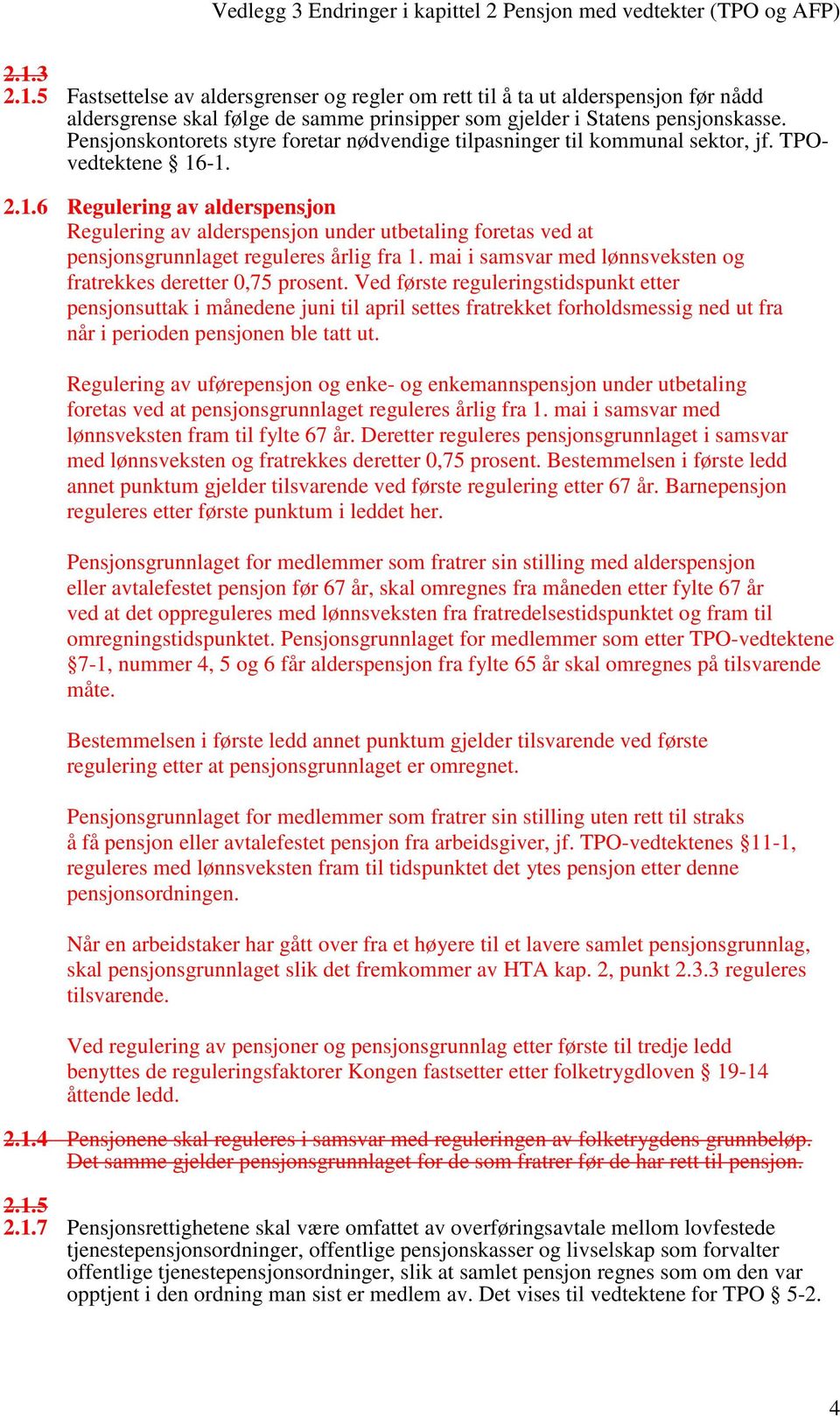 Vedlegg 3 Endringer i kapittel 2 Pensjon med vedtekter (TPO og AFP)

2.1.3
2.1.5 Fastsettelse av aldersgrenser og regler om rett til å ta ut alderspensjon før nådd aldersgrense skal følge de samme prinsipper som gjelder i Statens pensjonskasse. Pensjonskontorets styre foretar nødvendige tilpasninger til kommunal sektor, jf. TPO-vedtektene § 16-1.

2.1.6 Regulering av alderspensjon
Regulering av alderspensjon under utbetaling foretas ved at pensjonsgrunnlaget reguleres årlig fra 1. mai i samsvar med lønnsveksten og fratrekkes deretter 0,75 prosent. Ved første reguleringstidspunkt etter pensjonsuttak i månedene juni til april settes fratrekket forholdsmessig ned ut fra når i perioden pensjonen ble tatt ut.

Regulering av uførepensjon og enke- og enkemannspensjon under utbetaling foretas ved at pensjonsgrunnlaget reguleres årlig fra 1. mai i samsvar med lønnsveksten fram til fylte 67 år. Deretter reguleres pensjonsgrunnlaget i samsvar med lønnsveksten og fratrekkes deretter 0,75 prosent. Bestemmelsen i første ledd annet punktum gjelder tilsvarende ved første regulering etter 67 år. Barnepensjon reguleres etter første punktum i leddet her.

Pensjonsgrunnlaget for medlemmer som fratrer sin stilling med alderspensjon eller avtalefestet pensjon før 67 år, skal omregnes fra måneden etter fylte 67 år ved at det oppreguleres med lønnsveksten fra fratredelsestidspunktet og fram til omregningstidspunktet. Pensjonsgrunnlaget for medlemmer som etter TPO-vedtektene §7-1, nummer 4, 5 og 6 får alderspensjon fra fylte 65 år skal omregnes på tilsvarende måte.

Bestemmelsen i første ledd annet punktum gjelder tilsvarende ved første regulering etter at pensjonsgrunnlaget er omregnet.

Pensjonsgrunnlaget for medlemmer som fratrer sin stilling uten rett til straks å få pensjon eller avtalefestet pensjon fra arbeidsgiver, jf. TPO-vedtektenes §11-1, reguleres med lønnsveksten fram til tidspunktet det ytes pensjon etter denne pensjonsordningen.

Når en arbeidstaker har gått over fra et høyere til et lavere samlet pensjonsgrunnlag, skal pensjonsgrunnlaget slik det fremkommer av HTA kap. 2, punkt 2.3.3 reguleres tilsvarende.

Ved regulering av pensjoner og pensjonsgrunnlag etter første til tredje ledd benyttes de reguleringsfaktorer Kongen fastsetter etter folketrygdloven § 19-14 åttende ledd.

2.1.4 Pensjonene skal reguleres i samsvar med reguleringen av folketrygdens grunnbeløp. Det samme gjelder pensjonsgrunnlaget for de som fratrer før de har rett til pensjon.

2.1.5
2.1.7 Pensjonsrettighetene skal være omfattet av overføringsavtale mellom lovfestede tjenestepensjonsordninger, offentlige pensjonskasser og livselskap som forvalter offentlige tjenestepensjonsordninger, slik at samlet pensjon regnes som om den var opptjent i den ordning man sist er medlem av. Det vises til vedtektene for TPO § 5-2.

4